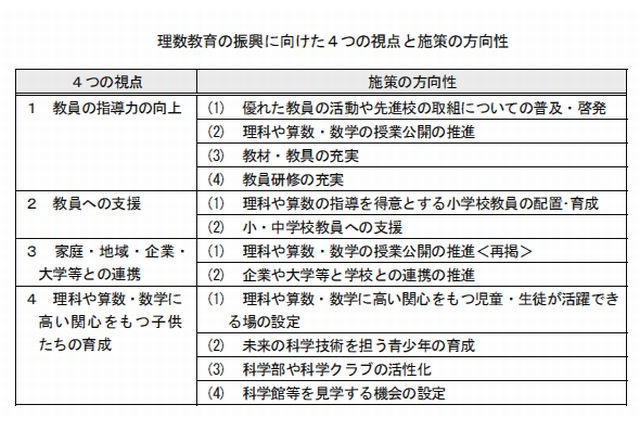 理数教育の振興に向けた４つの視点と施策の方向性

| ４つの視点 | 施策の方向性 |
|---|---|
| 1　教員の指導力の向上 | (1)　優れた教員の活動や先進校の取組についての普及・啓発 |
| | (2)　理科や算数・数学の授業公開の推進 |
| | (3)　教材・教具の充実 |
| | (4)　教員研修の充実 |
| 2　教員への支援 | (1)　理科や算数の指導を得意とする小学校教員の配置･育成 |
| | (2)　小・中学校教員への支援 |
| 3　家庭・地域・企業・大学等との連携 | (1)　理科や算数・数学の授業公開の推進＜再掲＞ |
| | (2)　企業や大学等と学校との連携の推進 |
| 4　理科や算数・数学に高い関心をもつ子供たちの育成 | (1)　理科や算数・数学に高い関心をもつ児童・生徒が活躍できる場の設定 |
| | (2)　未来の科学技術を担う青少年の育成 |
| | (3)　科学部や科学クラブの活性化 |
| | (4)　科学館等を見学する機会の設定 |